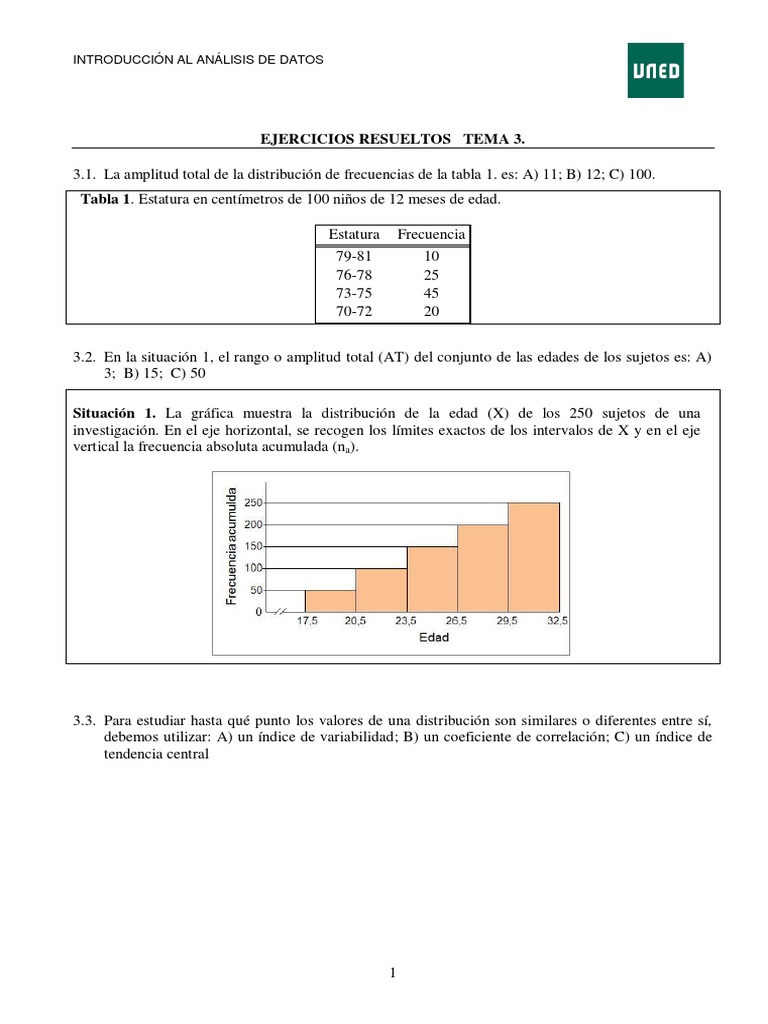 INTRODUCCIÓN AL ANÁLISIS DE DATOS

UNED

EJERCICIOS RESUELTOS TEMA 3.

3.1. La amplitud total de la distribución de frecuencias de la tabla 1. es: A) 11; B) 12; C) 100.

**Tabla 1**. Estatura en centímetros de 100 niños de 12 meses de edad.

| Estatura | Frecuencia |
|---|---|
| 79-81 | 10 |
| 76-78 | 25 |
| 73-75 | 45 |
| 70-72 | 20 |

3.2. En la situación 1, el rango o amplitud total (AT) del conjunto de las edades de los sujetos es: A) 3; B) 15; C) 50

**Situación 1.** La gráfica muestra la distribución de la edad (X) de los 250 sujetos de una investigación. En el eje horizontal, se recogen los límites exactos de los intervalos de X y en el eje vertical la frecuencia absoluta acumulada ($n_a$).

Frecuencia acumulda
250
200
150
100
50
0
17,5 20,5 23,5 26,5 29,5 32,5
Edad

3.3. Para estudiar hasta qué punto los valores de una distribución son similares o diferentes entre sí, debemos utilizar: A) un índice de variabilidad; B) un coeficiente de correlación; C) un índice de tendencia central

1